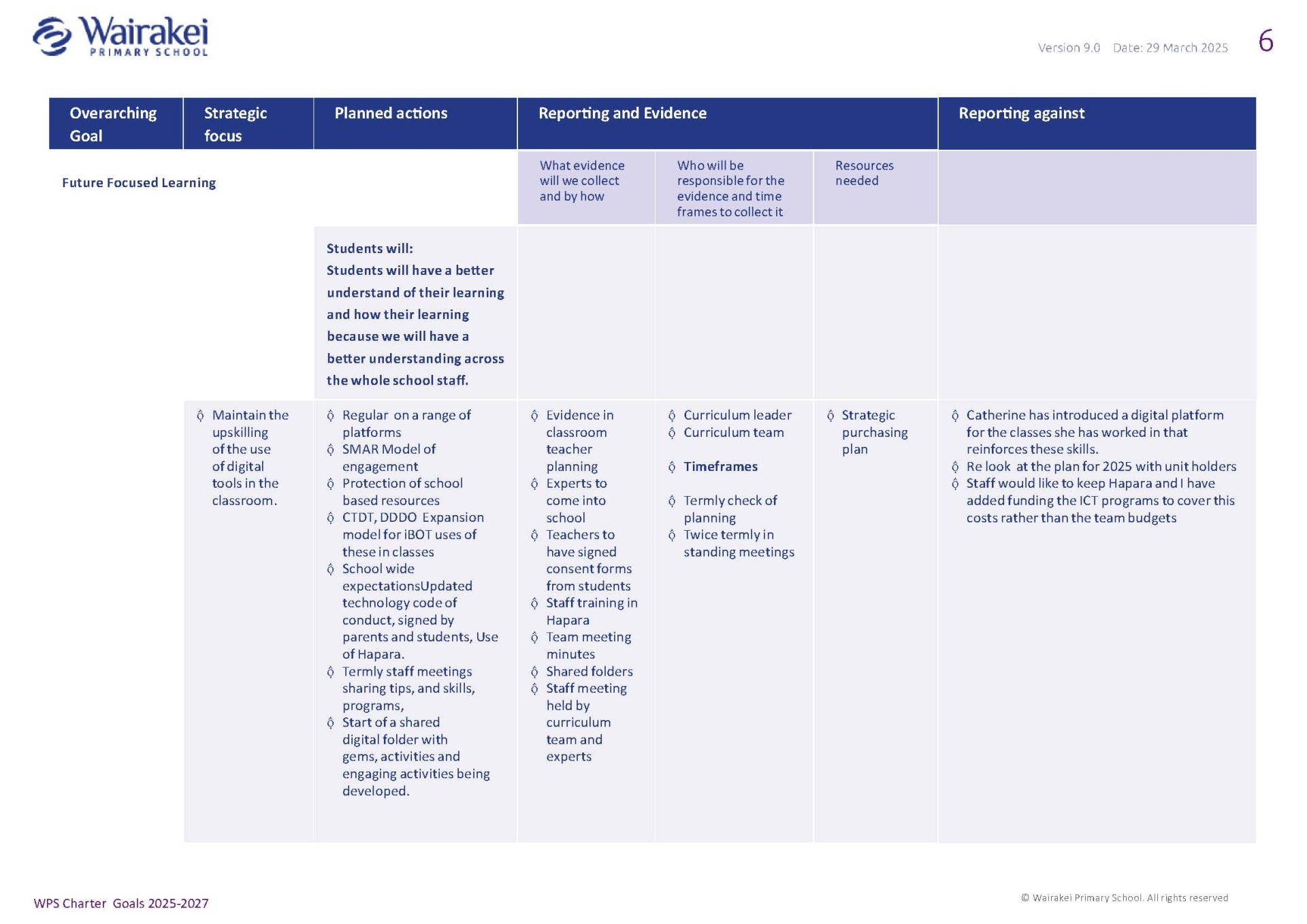 Wairakei
PRIMARY SCHOOL

Version 9.0 Date: 29 March 2025 6

| Overarching Goal | Strategic focus | Planned actions | Reporting and Evidence | | | Reporting against |
|---|---|---|---|---|---|---|
| Future Focused Learning | | | What evidence will we collect and by how | Who will be responsible for the evidence and time frames to collect it | Resources needed | |
| | | Students will: Students will have a better understand of their learning and how their learning because we will have a better understanding across the whole school staff. | | | | |
| | ◊ Maintain the upskilling of the use of digital tools in the classroom. | ◊ Regular on a range of platforms ◊ SMAR Model of engagement ◊ Protection of school based resources ◊ CTDT, DDDO Expansion model for iBOT uses of these in classes ◊ School wide expectationsUpdated technology code of conduct, signed by parents and students, Use of Hapara. ◊ Termly staff meetings sharing tips, and skills, programs, ◊ Start of a shared digital folder with gems, activities and engaging activities being developed. | ◊ Evidence in classroom teacher planning ◊ Experts to come into school ◊ Teachers to have signed consent forms from students ◊ Staff training in Hapara ◊ Team meeting minutes ◊ Shared folders ◊ Staff meeting held by curriculum team and experts | ◊ Curriculum leader ◊ Curriculum team ◊ Timeframes ◊ Termly check of planning ◊ Twice termly in standing meetings | ◊ Strategic purchasing plan | ◊ Catherine has introduced a digital platform for the classes she has worked in that reinforces these skills. ◊ Re look at the plan for 2025 with unit holders ◊ Staff would like to keep Hapara and I have added funding the ICT programs to cover this costs rather than the team budgets |

WPS Charter Goals 2025-2027

© Wairakei Primary School. All rights reserved